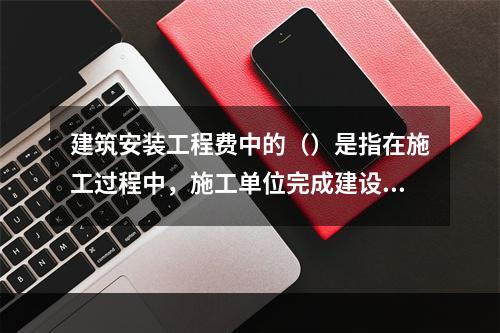 建筑安装工程费中的（）是指在施工过程中，施工单位完成建设...